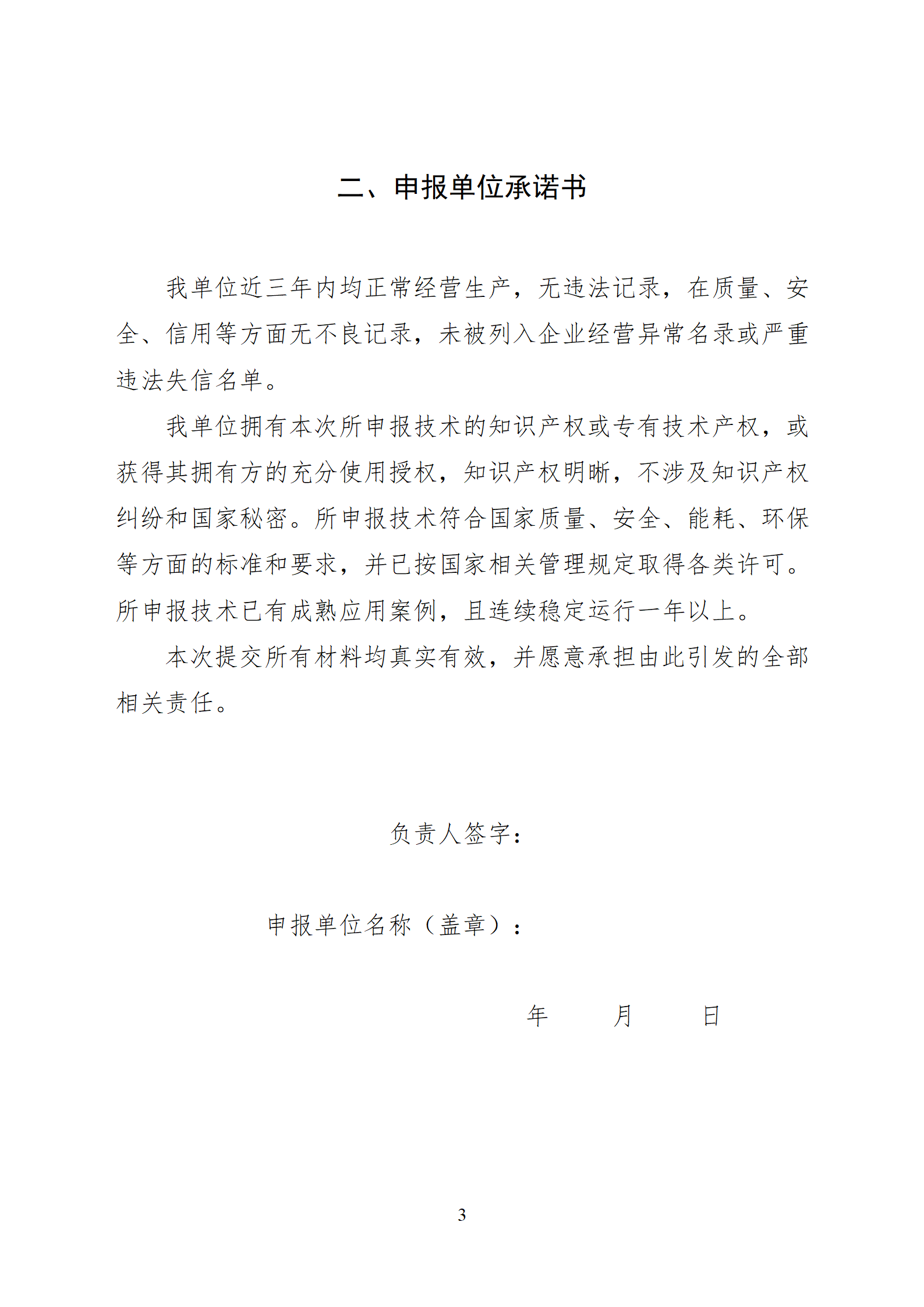 二、申报单位承诺书

我单位近三年内均正常经营生产，无违法记录，在质量、安全、信用等方面无不良记录，未被列入企业经营异常名录或严重违法失信名单。

我单位拥有本次所申报技术的知识产权或专有技术产权，或获得其拥有方的充分使用授权，知识产权明晰，不涉及知识产权纠纷和国家秘密。所申报技术符合国家质量、安全、能耗、环保等方面的标准和要求，并已按国家相关管理规定取得各类许可。所申报技术已有成熟应用案例，且连续稳定运行一年以上。

本次提交所有材料均真实有效，并愿意承担由此引发的全部相关责任。

负责人签字：

申报单位名称（盖章）：

年　　月　　日

3